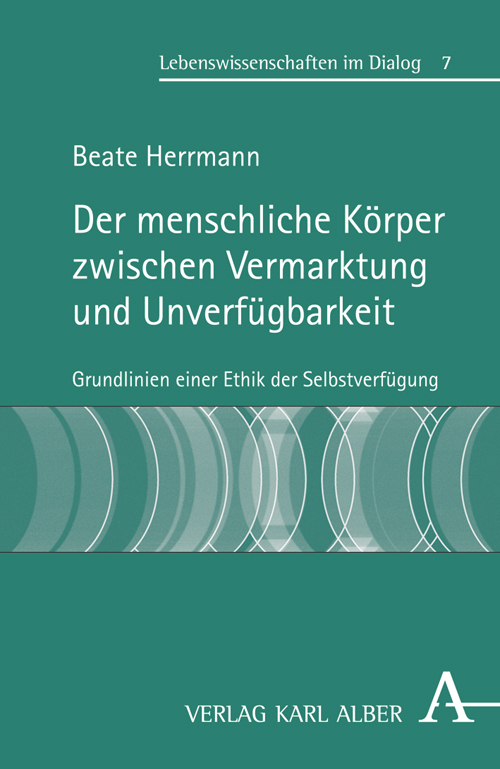 Lebenswissenschaften im Dialog 7

Beate Herrmann

Der menschliche Körper zwischen Vermarktung und Unverfügbarkeit

Grundlinien einer Ethik der Selbstverfügung

VERLAG KARL ALBER A